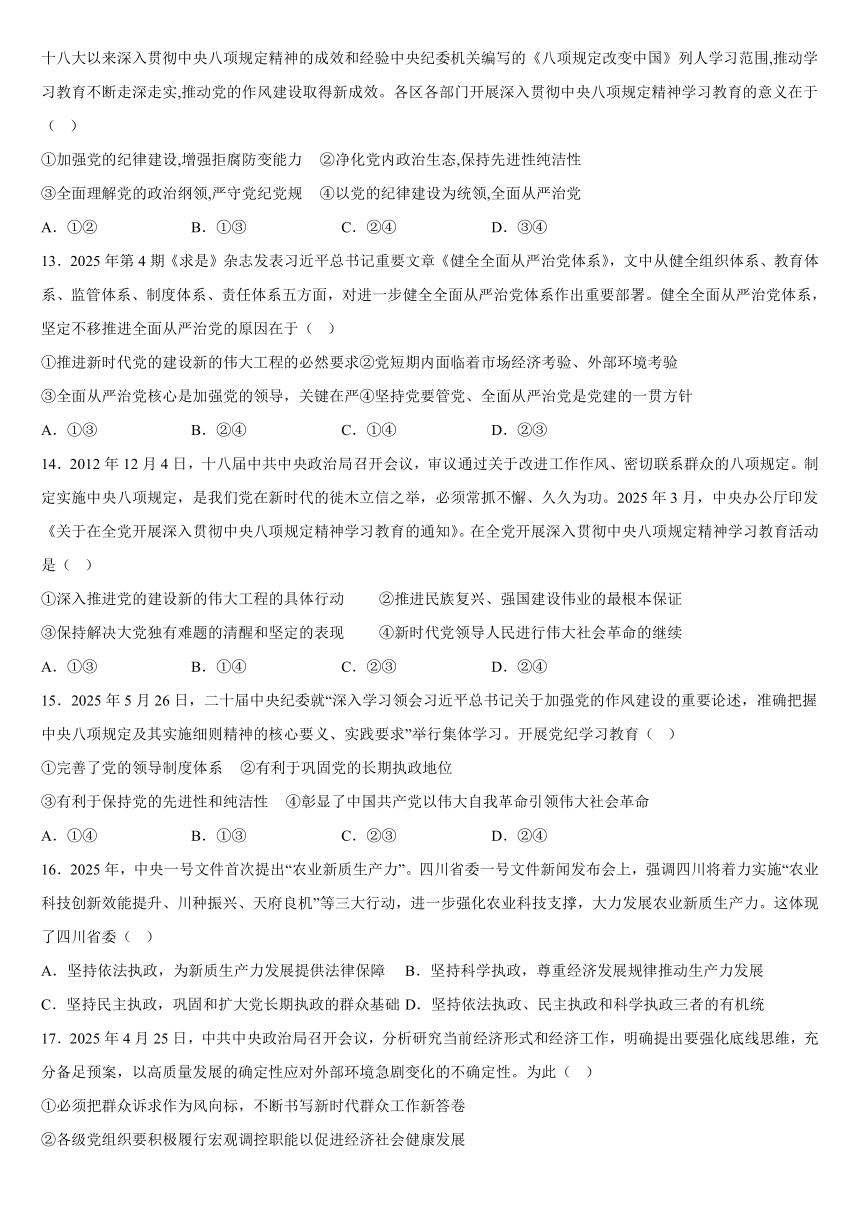 十八大以来深入贯彻中央八项规定精神的成效和经验中央纪委机关编写的《八项规定改变中国》列人学习范围,推动学习教育不断走深走实,推动党的作风建设取得新成效。各区各部门开展深入贯彻中央八项规定精神学习教育的意义在于（ ）

①加强党的纪律建设,增强拒腐防变能力 ②净化党内政治生态,保持先进性纯洁性

③全面理解党的政治纲领,严守党纪党规 ④以党的纪律建设为统领,全面从严治党

A．①② B．①③ C．②④ D．③④

13．2025 年第 4 期《求是》杂志发表习近平总书记重要文章《健全全面从严治党体系》，文中从健全组织体系、教育体系、监管体系、制度体系、责任体系五方面，对进一步健全全面从严治党体系作出重要部署。健全全面从严治党体系，坚定不移推进全面从严治党的原因在于（ ）

①推进新时代党的建设新的伟大工程的必然要求②党短期内面临着市场经济考验、外部环境考验

③全面从严治党核心是加强党的领导，关键在严④坚持党要管党、全面从严治党是党建的一贯方针

A．①③ B．②④ C．①④ D．②③

14．2012 年 12 月 4 日，十八届中共中央政治局召开会议，审议通过关于改进工作作风、密切联系群众的八项规定。制定实施中央八项规定，是我们党在新时代的徙木立信之举，必须常抓不懈、久久为功。2025 年 3 月，中央办公厅印发《关于在全党开展深入贯彻中央八项规定精神学习教育的通知》。在全党开展深入贯彻中央八项规定精神学习教育活动是（ ）

①深入推进党的建设新的伟大工程的具体行动 ②推进民族复兴、强国建设伟业的最根本保证

③保持解决大党独有难题的清醒和坚定的表现 ④新时代党领导人民进行伟大社会革命的继续

A．①③ B．①④ C．②③ D．②④

15．2025 年 5 月 26 日，二十届中央纪委就“深入学习领会习近平总书记关于加强党的作风建设的重要论述，准确把握中央八项规定及其实施细则精神的核心要义、实践要求”举行集体学习。开展党纪学习教育（ ）

①完善了党的领导制度体系 ②有利于巩固党的长期执政地位

③有利于保持党的先进性和纯洁性 ④彰显了中国共产党以伟大自我革命引领伟大社会革命

A．①④ B．①③ C．②③ D．②④

16．2025 年，中央一号文件首次提出“农业新质生产力”。四川省委一号文件新闻发布会上，强调四川将着力实施“农业科技创新效能提升、川种振兴、天府良机”等三大行动，进一步强化农业科技支撑，大力发展农业新质生产力。这体现了四川省委（ ）

A．坚持依法执政，为新质生产力发展提供法律保障 B．坚持科学执政，尊重经济发展规律推动生产力发展

C．坚持民主执政，巩固和扩大党长期执政的群众基础 D．坚持依法执政、民主执政和科学执政三者的有机统

17．2025 年 4 月 25 日，中共中央政治局召开会议，分析研究当前经济形式和经济工作，明确提出要强化底线思维，充分备足预案，以高质量发展的确定性应对外部环境急剧变化的不确定性。为此（ ）

①必须把群众诉求作为风向标，不断书写新时代群众工作新答卷

②各级党组织要积极履行宏观调控职能以促进经济社会健康发展